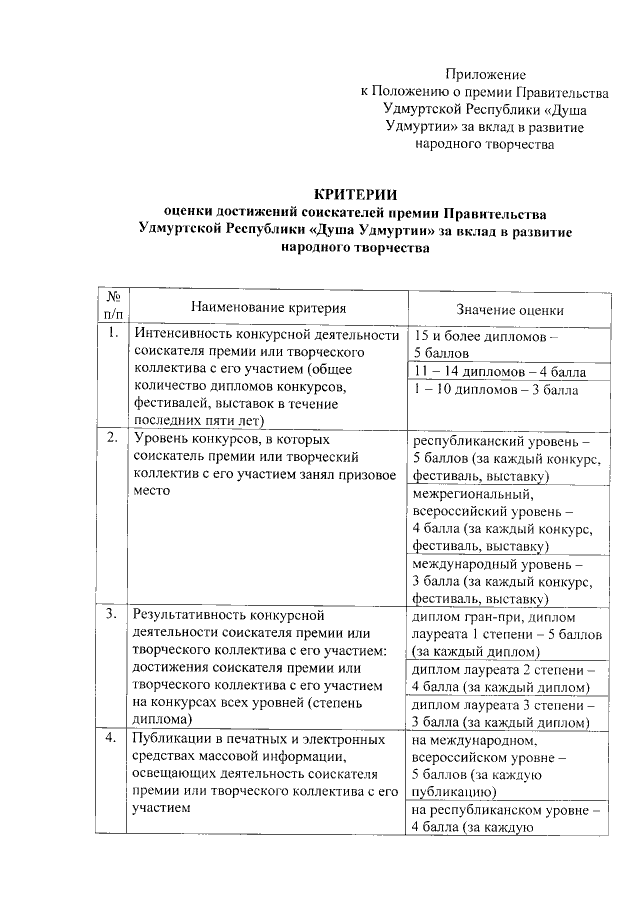 Приложение
к Положению о премии Правительства
Удмуртской Республики «Душа
Удмуртии» за вклад в развитие
народного творчества

КРИТЕРИИ
оценки достижений соискателей премии Правительства Удмуртской Республики «Душа Удмуртии» за вклад в развитие народного творчества

| № п/п | Наименование критерия | Значение оценки |
|---|---|---|
| 1. | Интенсивность конкурсной деятельности соискателя премии или творческого коллектива с его участием (общее количество дипломов конкурсов, фестивалей, выставок в течение последних пяти лет) | 15 и более дипломов – 5 баллов |
| | | 11 – 14 дипломов – 4 балла |
| | | 1 – 10 дипломов – 3 балла |
| 2. | Уровень конкурсов, в которых соискатель премии или творческий коллектив с его участием занял призовое место | республиканский уровень – 5 баллов (за каждый конкурс, фестиваль, выставку) |
| | | межрегиональный, всероссийский уровень – 4 балла (за каждый конкурс, фестиваль, выставку) |
| | | международный уровень – 3 балла (за каждый конкурс, фестиваль, выставку) |
| 3. | Результативность конкурсной деятельности соискателя премии или творческого коллектива с его участием: достижения соискателя премии или творческого коллектива с его участием на конкурсах всех уровней (степень диплома) | диплом гран-при, диплом лауреата 1 степени – 5 баллов (за каждый диплом) |
| | | диплом лауреата 2 степени – 4 балла (за каждый диплом) |
| | | диплом лауреата 3 степени – 3 балла (за каждый диплом) |
| 4. | Публикации в печатных и электронных средствах массовой информации, освещающих деятельность соискателя премии или творческого коллектива с его участием | на международном, всероссийском уровне – 5 баллов (за каждую публикацию) |
| | | на республиканском уровне – 4 балла (за каждую |